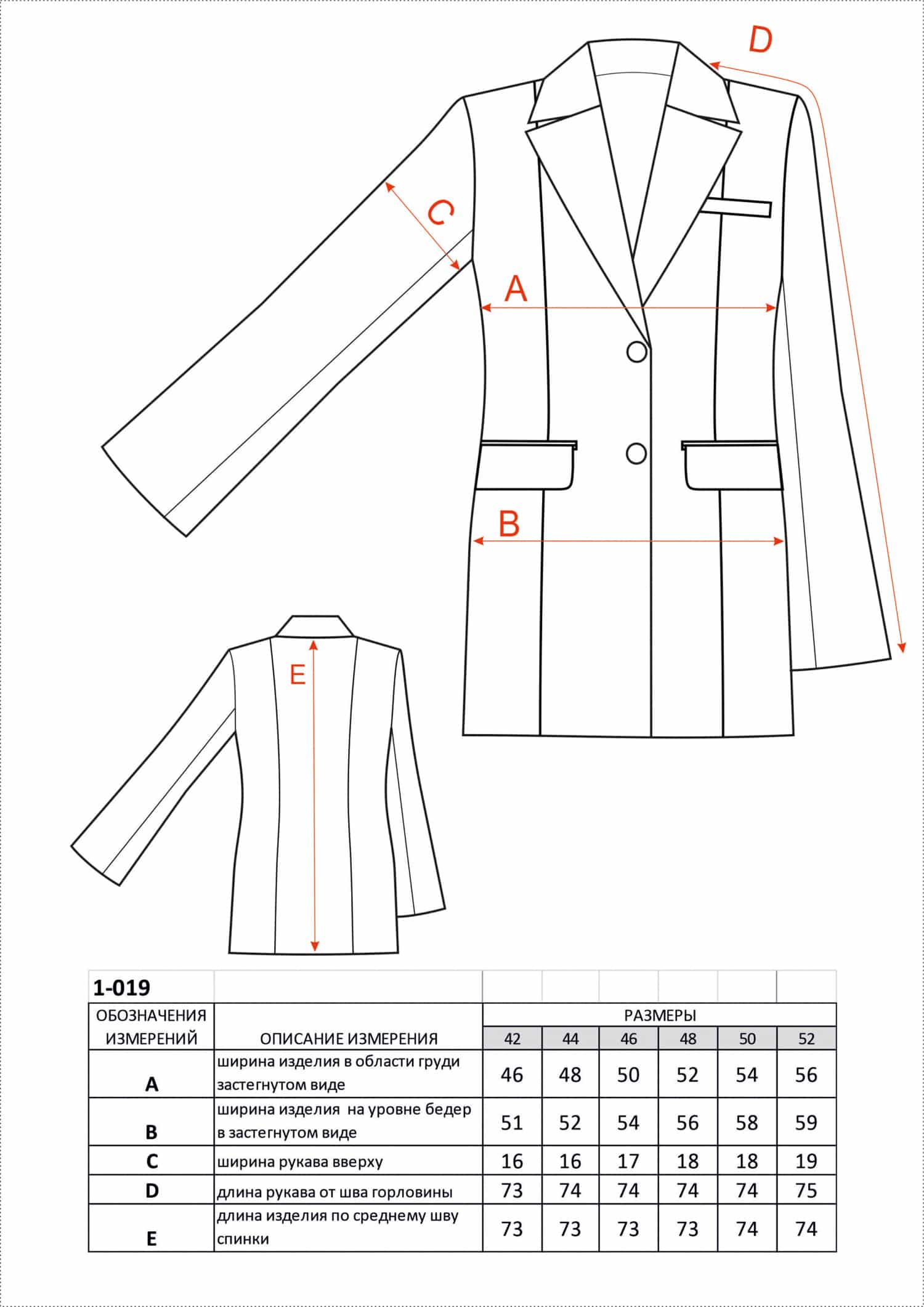 D

C

A

B

E

| 1-019 | | | | | | | |
|---|---|---|---|---|---|---|---|
| ОБОЗНАЧЕНИЯ ИЗМЕРЕНИЙ | ОПИСАНИЕ ИЗМЕРЕНИЯ | РАЗМЕРЫ | | | | | |
| | | 42 | 44 | 46 | 48 | 50 | 52 |
| A | ширина изделия в области груди застегнутом виде | 46 | 48 | 50 | 52 | 54 | 56 |
| B | ширина изделия на уровне бедер в застегнутом виде | 51 | 52 | 54 | 56 | 58 | 59 |
| C | ширина рукава вверху | 16 | 16 | 17 | 18 | 18 | 19 |
| D | длина рукава от шва горловины | 73 | 74 | 74 | 74 | 74 | 75 |
| E | длина изделия по среднему шву спинки | 73 | 73 | 73 | 73 | 74 | 74 |